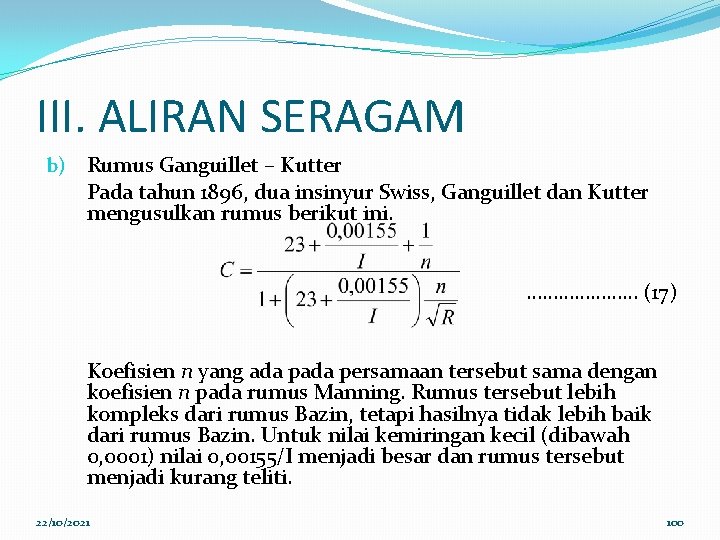 III. ALIRAN SERAGAM

b) Rumus Ganguillet – Kutter

Pada tahun 1896, dua insinyur Swiss, Ganguillet dan Kutter mengusulkan rumus berikut ini.

$C = \frac{23 + \frac{0,00155}{I} + \frac{1}{n}}{1 + \left(23 + \frac{0,00155}{I}\right)\frac{n}{\sqrt{R}}}$ ………………… (17)

Koefisien $n$ yang ada pada persamaan tersebut sama dengan koefisien $n$ pada rumus Manning. Rumus tersebut lebih kompleks dari rumus Bazin, tetapi hasilnya tidak lebih baik dari rumus Bazin. Untuk nilai kemiringan kecil (dibawah 0,0001) nilai 0,00155/I menjadi besar dan rumus tersebut menjadi kurang teliti.

22/10/2021

100